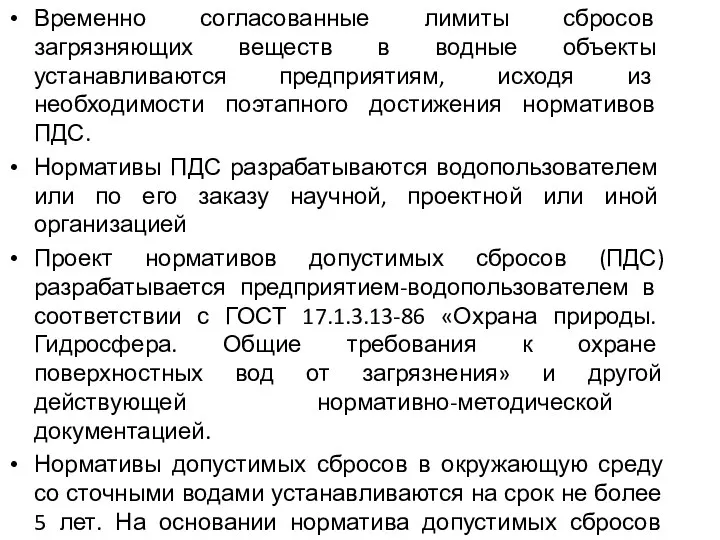 • Временно согласованные лимиты сбросов загрязняющих веществ в водные объекты устанавливаются предприятиям, исходя из необходимости поэтапного достижения нормативов ПДС.

• Нормативы ПДС разрабатываются водопользователем или по его заказу научной, проектной или иной организацией

• Проект нормативов допустимых сбросов (ПДС) разрабатывается предприятием-водопользователем в соответствии с ГОСТ 17.1.3.13-86 «Охрана природы. Гидросфера. Общие требования к охране поверхностных вод от загрязнения» и другой действующей нормативно-методической документацией.

• Нормативы допустимых сбросов в окружающую среду со сточными водами устанавливаются на срок не более 5 лет. На основании норматива допустимых сбросов